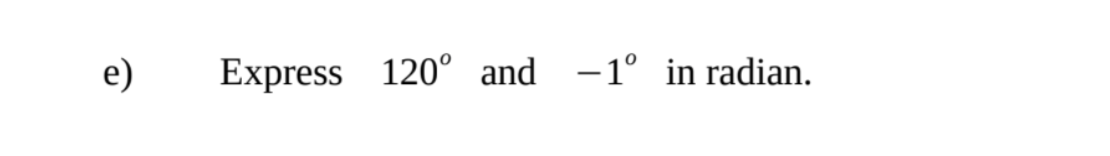 e) Express $120^o$ and $-1^o$ in radian.